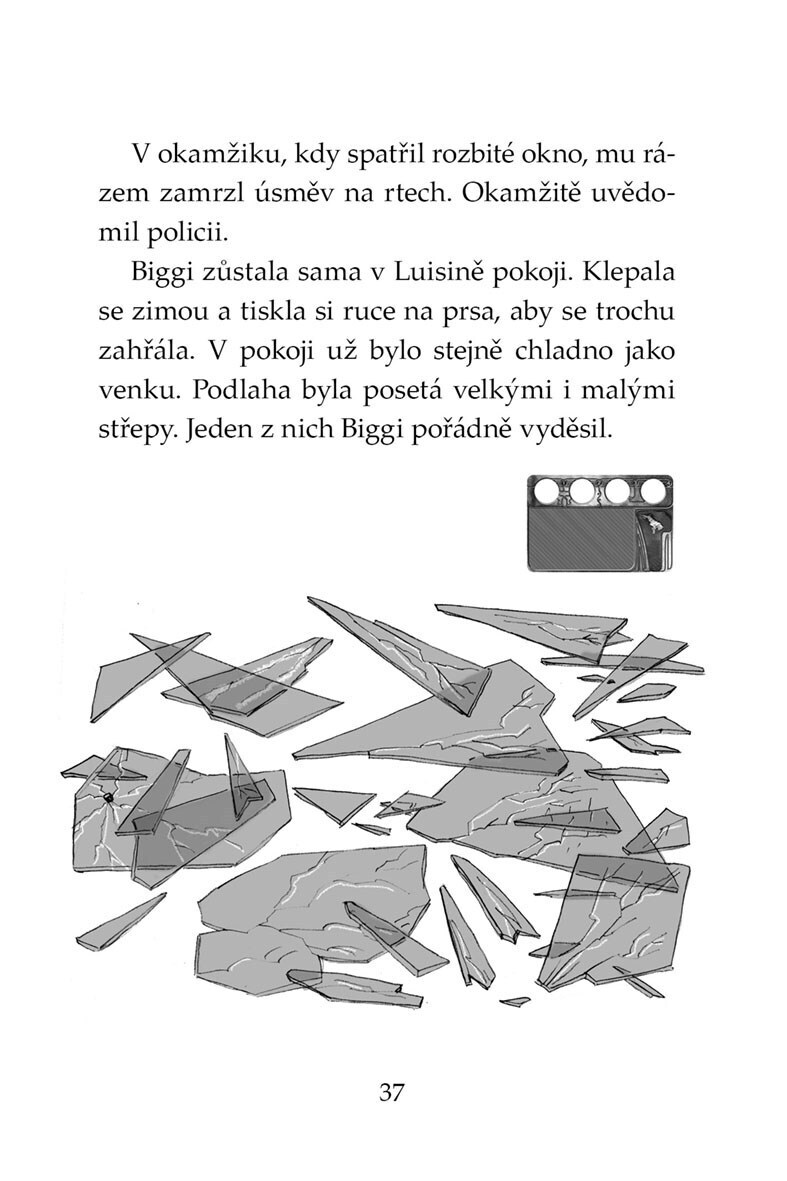 V okamžiku, kdy spatřil rozbité okno, mu rázem zamrzl úsměv na rtech. Okamžitě uvědomil policii.

Biggi zůstala sama v Luisině pokoji. Klepala se zimou a tiskla si ruce na prsa, aby se trochu zahřála. V pokoji už bylo stejně chladno jako venku. Podlaha byla posetá velkými i malými střepy. Jeden z nich Biggi pořádně vyděsil.

37